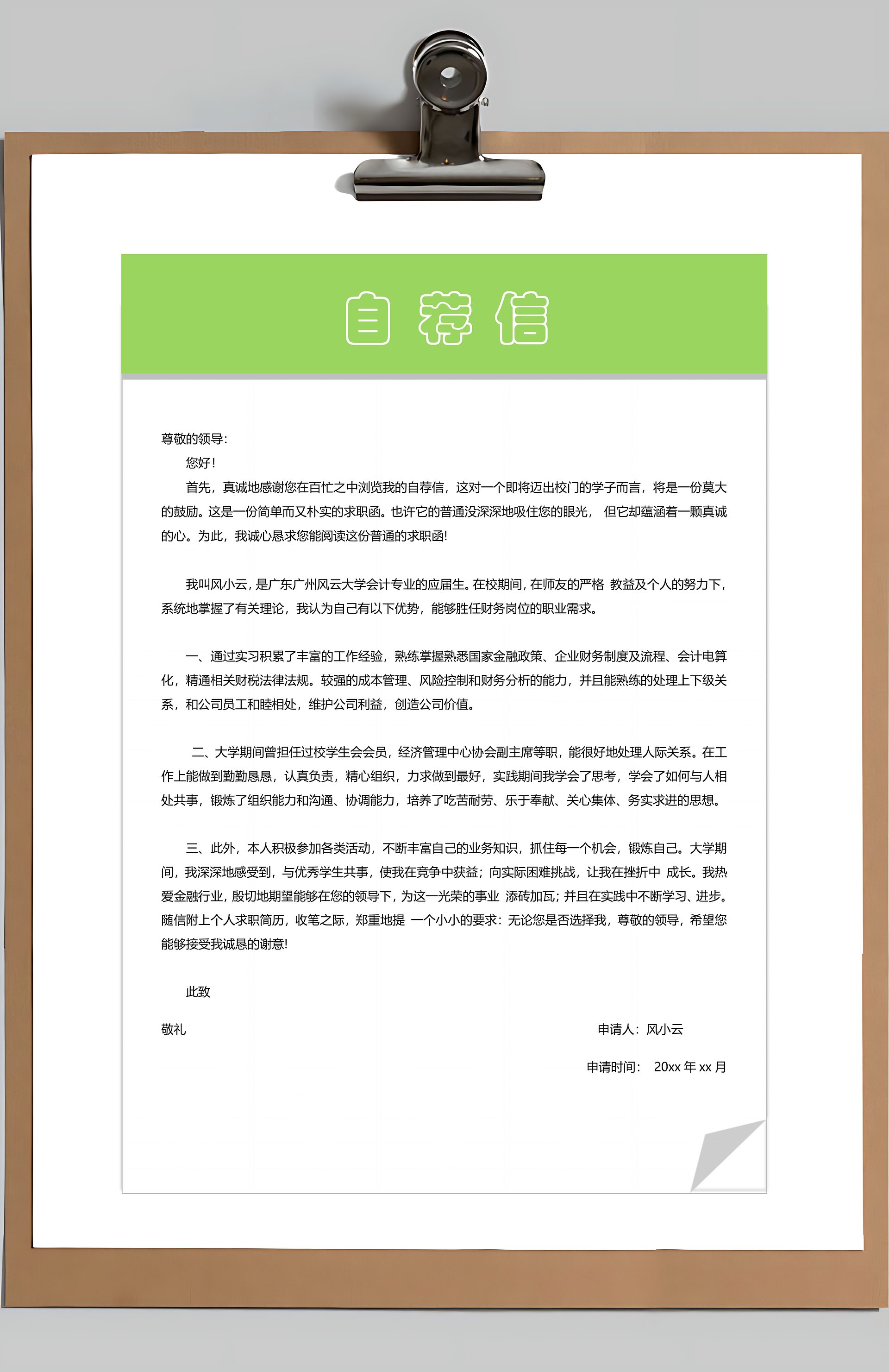 自荐信

尊敬的领导：

您好！

首先，真诚地感谢您在百忙之中浏览我的自荐信，这对一个即将迈出校门的学子而言，将是一份莫大的鼓励。这是一份简单而又朴实的求职函。也许它的普通没深深地吸住您的眼光， 但它却蕴涵着一颗真诚的心。为此，我诚心恳求您能阅读这份普通的求职函！

我叫风小云，是广东广州风云大学会计专业的应届生。在校期间，在师友的严格 教益及个人的努力下，系统地掌握了有关理论，我认为自己有以下优势，能够胜任财务岗位的职业需求。

一、通过实习积累了丰富的工作经验，熟练掌握熟悉国家金融政策、企业财务制度及流程、会计电算化，精通相关财税法律法规。较强的成本管理、风险控制和财务分析的能力，并且能熟练的处理上下级关系，和公司员工和睦相处，维护公司利益，创造公司价值。

二、大学期间曾担任过校学生会会员，经济管理中心协会副主席等职，能很好地处理人际关系。在工作上能做到勤勤恳恳，认真负责，精心组织，力求做到最好，实践期间我学会了思考，学会了如何与人相处共事，锻炼了组织能力和沟通、协调能力，培养了吃苦耐劳、乐于奉献、关心集体、务实求进的思想。

三、此外，本人积极参加各类活动，不断丰富自己的业务知识，抓住每一个机会，锻炼自己。大学期间，我深深地感受到，与优秀学生共事，使我在竞争中获益；向实际困难挑战，让我在挫折中 成长。我热爱金融行业，殷切地期望能够在您的领导下，为这一光荣的事业 添砖加瓦；并且在实践中不断学习、进步。随信附上个人求职简历，收笔之际，郑重地提 一个小小的要求：无论您是否选择我，尊敬的领导，希望您能够接受我诚恳的谢意！

此致

敬礼

申请人：风小云

申请时间： 20xx 年 xx 月